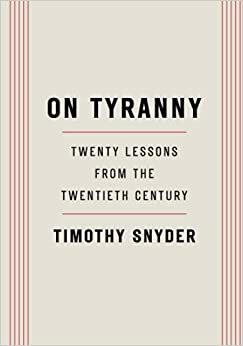 ON TYRANNY

TWENTY LESSONS FROM THE TWENTIETH CENTURY

TIMOTHY SNYDER